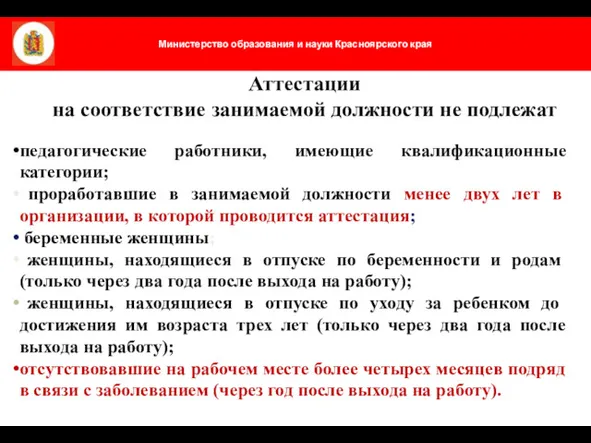 Министерство образования и науки Красноярского края

Аттестации
на соответствие занимаемой должности не подлежат

•педагогические работники, имеющие квалификационные категории;
• проработавшие в занимаемой должности менее двух лет в организации, в которой проводится аттестация;
• беременные женщины;
• женщины, находящиеся в отпуске по беременности и родам (только через два года после выхода на работу);
• женщины, находящиеся в отпуске по уходу за ребенком до достижения им возраста трех лет (только через два года после выхода на работу);
•отсутствовавшие на рабочем месте более четырех месяцев подряд в связи с заболеванием (через год после выхода на работу).